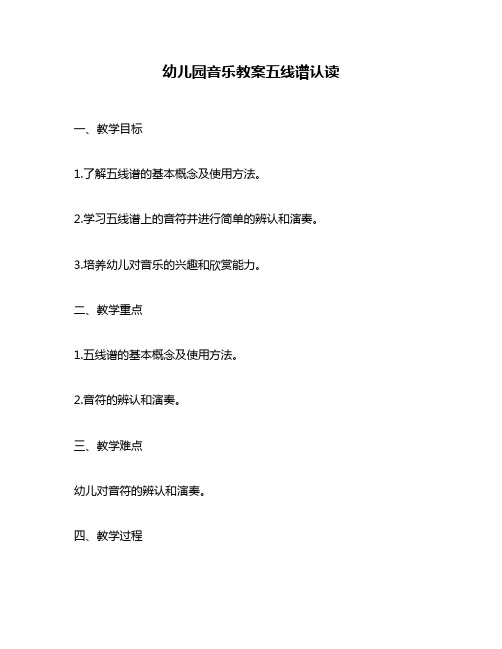 幼儿园音乐教案五线谱认读

一、教学目标

1.了解五线谱的基本概念及使用方法。

2.学习五线谱上的音符并进行简单的辨认和演奏。

3.培养幼儿对音乐的兴趣和欣赏能力。

二、教学重点

1.五线谱的基本概念及使用方法。

2.音符的辨认和演奏。

三、教学难点

幼儿对音符的辨认和演奏。

四、教学过程